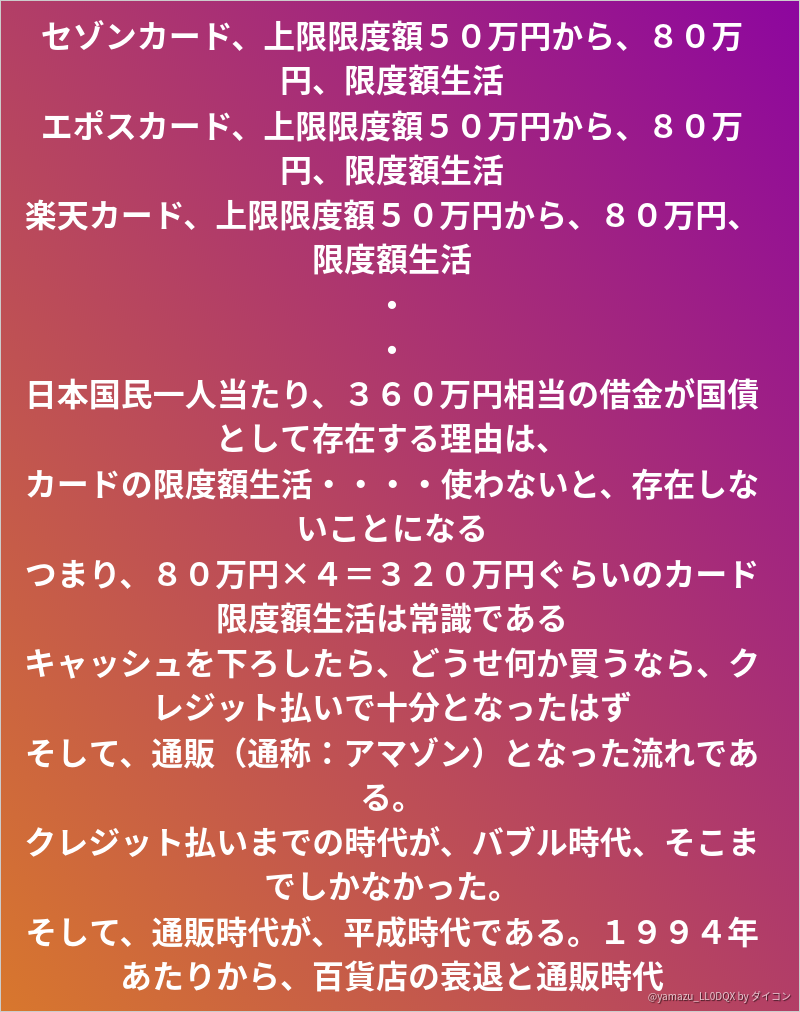 セゾンカード、上限限度額５０万円から、８０万円、限度額生活

エポスカード、上限限度額５０万円から、８０万円、限度額生活

楽天カード、上限限度額５０万円から、８０万円、限度額生活

・

・

日本国民一人当たり、３６０万円相当の借金が国債として存在する理由は、

カードの限度額生活・・・・使わないと、存在しないことになる

つまり、８０万円×４＝３２０万円ぐらいのカード限度額生活は常識である

キャッシュを下ろしたら、どうせ何か買うなら、クレジット払いで十分となったはず

そして、通販（通称：アマゾン）となった流れである。

クレジット払いまでの時代が、バブル時代、そこまでしかなかった。

そして、通販時代が、平成時代である。１９９４年あたりから、百貨店の衰退と通販時代

@yamazu_LL0DQX by ダイコン